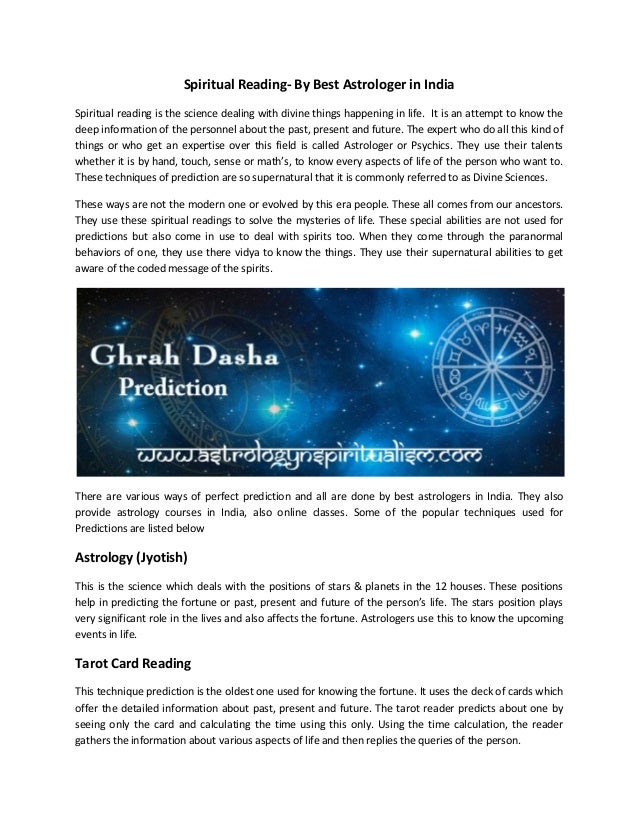 Spiritual Reading- By Best Astrologer in India

Spiritual reading is the science dealing with divine things happening in life. It is an attempt to know the deep information of the personnel about the past, present and future. The expert who do all this kind of things or who get an expertise over this field is called Astrologer or Psychics. They use their talents whether it is by hand, touch, sense or math's, to know every aspects of life of the person who want to. These techniques of prediction are so supernatural that it is commonly referred to as Divine Sciences.

These ways are not the modern one or evolved by this era people. These all comes from our ancestors. They use these spiritual readings to solve the mysteries of life. These special abilities are not used for predictions but also come in use to deal with spirits too. When they come through the paranormal behaviors of one, they use there vidya to know the things. They use their supernatural abilities to get aware of the coded message of the spirits.

Ghrah Dasha
Prediction

www.astrologynspiritualism.com

There are various ways of perfect prediction and all are done by best astrologers in India. They also provide astrology courses in India, also online classes. Some of the popular techniques used for Predictions are listed below

Astrology (Jyotish)

This is the science which deals with the positions of stars & planets in the 12 houses. These positions help in predicting the fortune or past, present and future of the person's life. The stars position plays very significant role in the lives and also affects the fortune. Astrologers use this to know the upcoming events in life.

Tarot Card Reading

This technique prediction is the oldest one used for knowing the fortune. It uses the deck of cards which offer the detailed information about past, present and future. The tarot reader predicts about one by seeing only the card and calculating the time using this only. Using the time calculation, the reader gathers the information about various aspects of life and then replies the queries of the person.